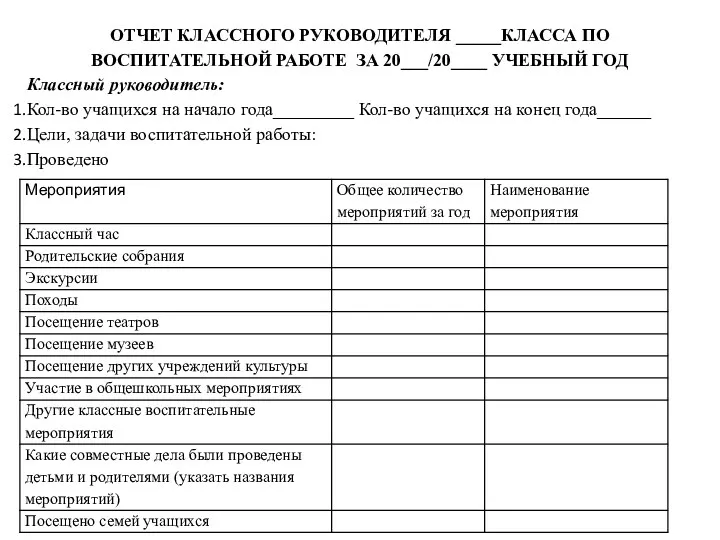 ОТЧЕТ КЛАССНОГО РУКОВОДИТЕЛЯ _____КЛАССА ПО ВОСПИТАТЕЛЬНОЙ РАБОТЕ ЗА 20___/20____ УЧЕБНЫЙ ГОД

Классный руководитель:

1.Кол-во учащихся на начало года_________ Кол-во учащихся на конец года______

2.Цели, задачи воспитательной работы:

3.Проведено

| Мероприятия | Общее количество мероприятий за год | Наименование мероприятия |
|---|---|---|
| Классный час | | |
| Родительские собрания | | |
| Экскурсии | | |
| Походы | | |
| Посещение театров | | |
| Посещение музеев | | |
| Посещение других учреждений культуры | | |
| Участие в общешкольных мероприятиях | | |
| Другие классные воспитательные мероприятия | | |
| Какие совместные дела были проведены детьми и родителями (указать названия мероприятий) | | |
| Посещено семей учащихся | | |